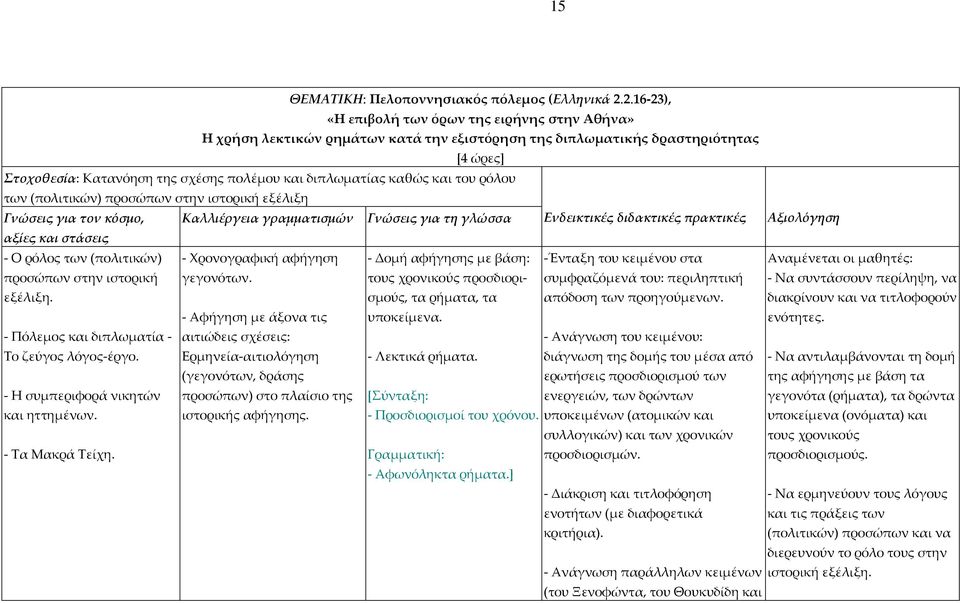 15

ΘΕΜΑΤΙΚΗ: Πελοποννησιακός πόλεμος (Ελληνικά 2.2.16-23),
«Η επιβολή των όρων της ειρήνης στην Αθήνα»
Η χρήση λεκτικών ρημάτων κατά την εξιστόρηση της διπλωματικής δραστηριότητας
[4 ώρες]

Στοχοθεσία: Κατανόηση της σχέσης πολέμου και διπλωματίας καθώς και του ρόλου των (πολιτικών) προσώπων στην ιστορική εξέλιξη

| Γνώσεις για τον κόσμο, αξίες και στάσεις | Καλλιέργεια γραμματισμών | Γνώσεις για τη γλώσσα | Ενδεικτικές διδακτικές πρακτικές | Αξιολόγηση |
|---|---|---|---|---|
| - Ο ρόλος των (πολιτικών) προσώπων στην ιστορική εξέλιξη.<br><br>- Πόλεμος και διπλωματία - Το ζεύγος λόγος-έργο.<br><br>- Η συμπεριφορά νικητών και ηττημένων.<br><br>- Τα Μακρά Τείχη. | - Χρονογραφική αφήγηση γεγονότων.<br><br>- Αφήγηση με άξονα τις αιτιώδεις σχέσεις: Ερμηνεία-αιτιολόγηση (γεγονότων, δράσης προσώπων) στο πλαίσιο της ιστορικής αφήγησης. | - Δομή αφήγησης με βάση: τους χρονικούς προσδιορισμούς, τα ρήματα, τα υποκείμενα.<br><br>- Λεκτικά ρήματα.<br><br>[Σύνταξη:<br>- Προσδιορισμοί του χρόνου.<br><br>Γραμματική:<br>- Αφωνόληκτα ρήματα.] | -Ένταξη του κειμένου στα συμφραζόμενά του: περιληπτική απόδοση των προηγούμενων.<br><br>- Ανάγνωση του κειμένου: διάγνωση της δομής του μέσα από ερωτήσεις προσδιορισμού των ενεργειών, των δρώντων υποκειμένων (ατομικών και συλλογικών) και των χρονικών προσδιορισμών.<br><br>- Διάκριση και τιτλοφόρηση ενοτήτων (με διαφορετικά κριτήρια).<br><br>- Ανάγνωση παράλληλων κειμένων (του Ξενοφώντα, του Θουκυδίδη και | Αναμένεται οι μαθητές:<br>- Να συντάσσουν περίληψη, να διακρίνουν και να τιτλοφορούν ενότητες.<br><br>- Να αντιλαμβάνονται τη δομή της αφήγησης με βάση τα γεγονότα (ρήματα), τα δρώντα υποκείμενα (ονόματα) και τους χρονικούς προσδιορισμούς.<br><br>- Να ερμηνεύουν τους λόγους και τις πράξεις των (πολιτικών) προσώπων και να διερευνούν το ρόλο τους στην ιστορική εξέλιξη. |